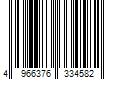 4 966376 334582